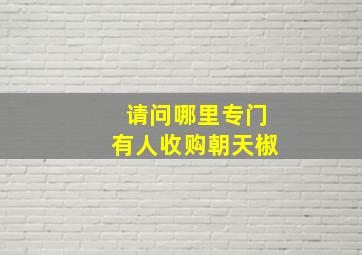 请问哪里专门
有人收购朝天椒